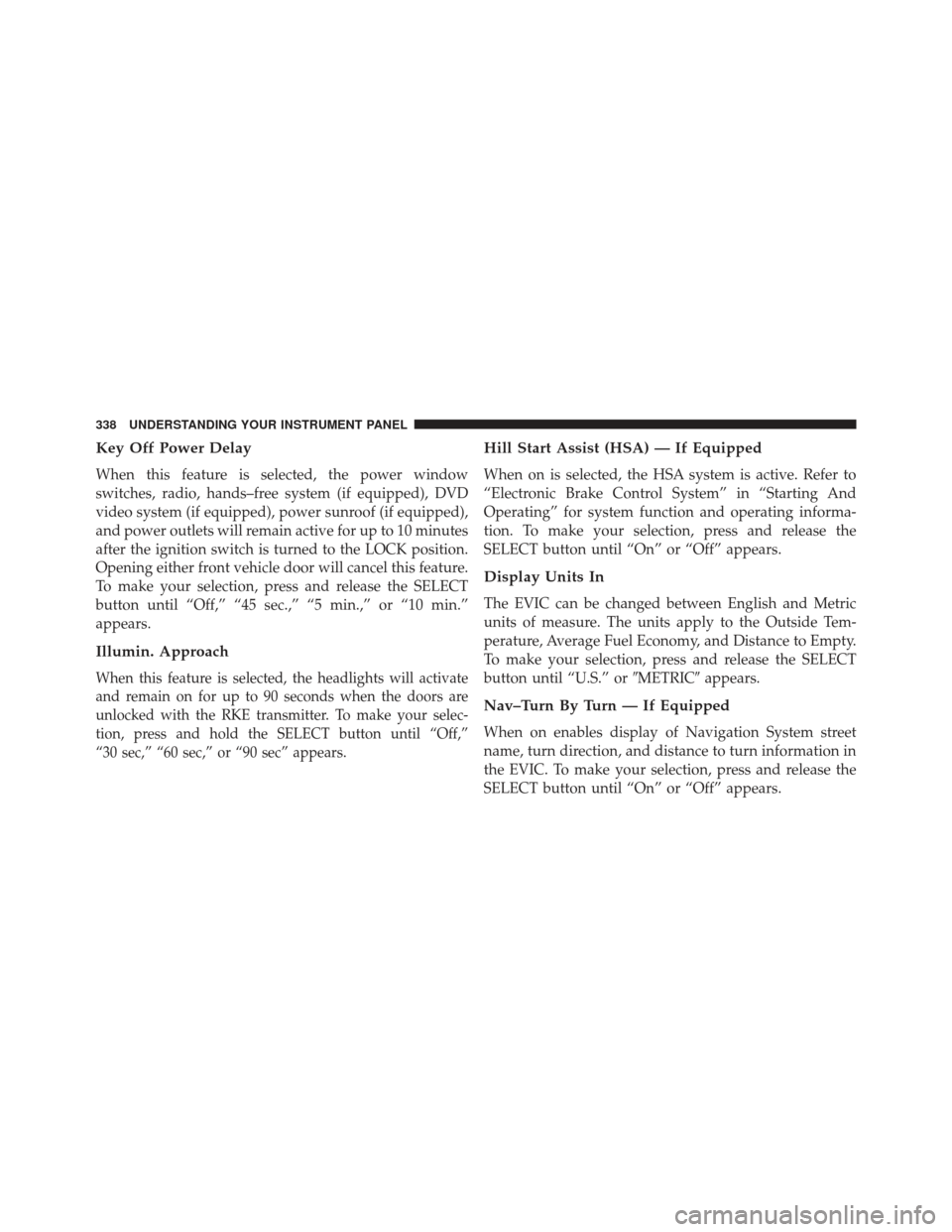 338 UNDERSTANDING YOUR INSTRUMENT PANEL

Key Off Power Delay

When this feature is selected, the power window switches, radio, hands–free system (if equipped), DVD video system (if equipped), power sunroof (if equipped), and power outlets will remain active for up to 10 minutes after the ignition switch is turned to the LOCK position. Opening either front vehicle door will cancel this feature. To make your selection, press and release the SELECT button until “Off,” “45 sec.,” “5 min.,” or “10 min.” appears.

Illumin. Approach

When this feature is selected, the headlights will activate and remain on for up to 90 seconds when the doors are unlocked with the RKE transmitter. To make your selection, press and hold the SELECT button until “Off,” “30 sec,” “60 sec,” or “90 sec” appears.

Hill Start Assist (HSA) — If Equipped

When on is selected, the HSA system is active. Refer to “Electronic Brake Control System” in “Starting And Operating” for system function and operating information. To make your selection, press and release the SELECT button until “On” or “Off” appears.

Display Units In

The EVIC can be changed between English and Metric units of measure. The units apply to the Outside Temperature, Average Fuel Economy, and Distance to Empty. To make your selection, press and release the SELECT button until “U.S.” or ″METRIC″ appears.

Nav–Turn By Turn — If Equipped

When on enables display of Navigation System street name, turn direction, and distance to turn information in the EVIC. To make your selection, press and release the SELECT button until “On” or “Off” appears.

carmanualsonline.info